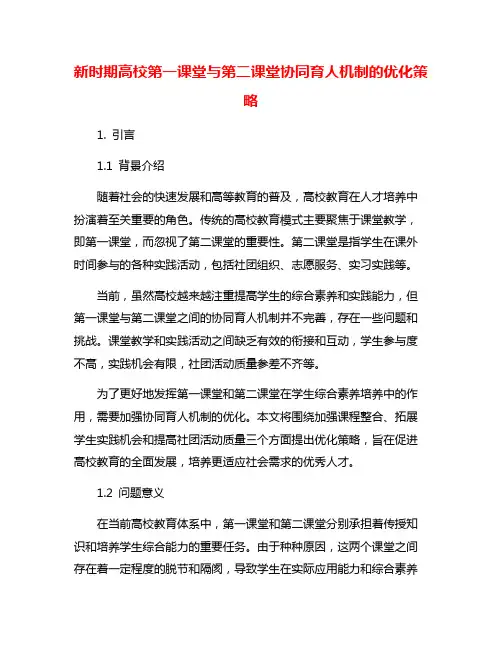 新时期高校第一课堂与第二课堂协同育人机制的优化策略

1. 引言

1.1 背景介绍

随着社会的快速发展和高等教育的普及，高校教育在人才培养中扮演着至关重要的角色。传统的高校教育模式主要聚焦于课堂教学，即第一课堂，而忽视了第二课堂的重要性。第二课堂是指学生在课外时间参与的各种实践活动，包括社团组织、志愿服务、实习实践等。

当前，虽然高校越来越注重提高学生的综合素养和实践能力，但第一课堂与第二课堂之间的协同育人机制并不完善，存在一些问题和挑战。课堂教学和实践活动之间缺乏有效的衔接和互动，学生参与度不高，实践机会有限，社团活动质量参差不齐等。

为了更好地发挥第一课堂和第二课堂在学生综合素养培养中的作用，需要加强协同育人机制的优化。本文将围绕加强课程整合、拓展学生实践机会和提高社团活动质量三个方面提出优化策略，旨在促进高校教育的全面发展，培养更适应社会需求的优秀人才。

1.2 问题意义

在当前高校教育体系中，第一课堂和第二课堂分别承担着传授知识和培养学生综合能力的重要任务。由于种种原因，这两个课堂之间存在着一定程度的脱节和隔阂，导致学生在实际应用能力和综合素养